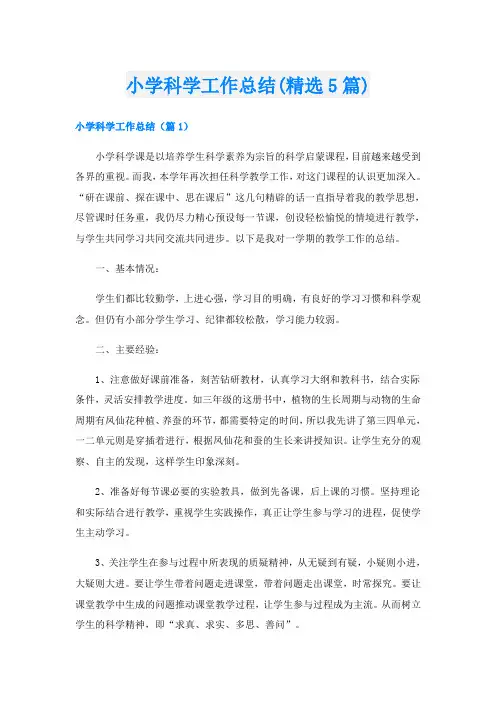 小学科学工作总结(精选5篇)

小学科学工作总结（篇1）

小学科学课是以培养学生科学素养为宗旨的科学启蒙课程，目前越来越受到各界的重视。而我，本学年再次担任科学教学工作，对这门课程的认识更加深入。“研在课前、探在课中、思在课后”这几句精辟的话一直指导着我的教学思想，尽管课时任务重，我仍尽力精心预设每一节课，创设轻松愉悦的情境进行教学，与学生共同学习共同交流共同进步。以下是我对一学期的教学工作的总结。

一、基本情况：

学生们都比较勤学，上进心强，学习目的明确，有良好的学习习惯和科学观念。但仍有小部分学生学习、纪律都较松散，学习能力较弱。

二、主要经验：

1、注意做好课前准备，刻苦钻研教材，认真学习大纲和教科书，结合实际条件，灵活安排教学进度。如三年级的这册书中，植物的生长周期与动物的生命周期有凤仙花种植、养蚕的环节，都需要特定的时间，所以我先讲了第三四单元，一二单元则是穿插着进行，根据凤仙花和蚕的生长来讲授知识。让学生充分的观察、自主的发现，这样学生印象深刻。

2、准备好每节课必要的实验教具，做到先备课，后上课的习惯。坚持理论和实际结合进行教学，重视学生实践操作，真正让学生参与学习的进程，促使学生主动学习。

3、关注学生在参与过程中所表现的质疑精神，从无疑到有疑，小疑则小进，大疑则大进。要让学生带着问题走进课堂，带着问题走出课堂，时常探究。要让课堂教学中生成的问题推动课堂教学过程，让学生参与过程成为主流。从而树立学生的科学精神，即“求真、求实、多思、善问”。